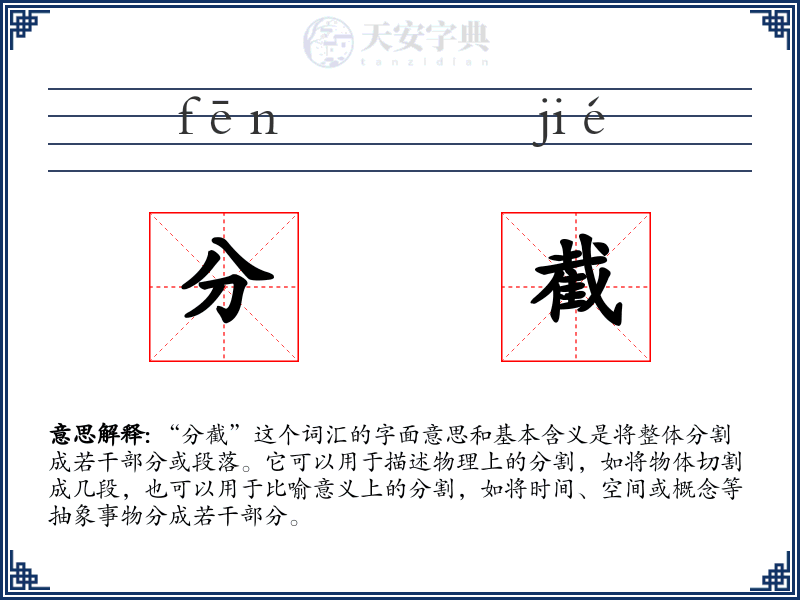 天安字典
tanzidian

fēn jié

分 截

意思解释: “分截”这个词汇的字面意思和基本含义是将整体分割成若干部分或段落。它可以用于描述物理上的分割，如将物体切割成几段，也可以用于比喻意义上的分割，如将时间、空间或概念等抽象事物分成若干部分。